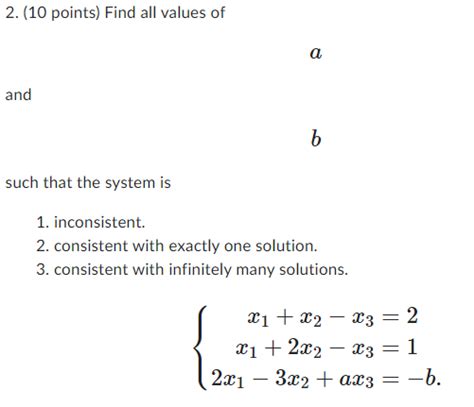 2. (10 points) Find all values of

$a$

and

$b$

such that the system is

1. inconsistent.
2. consistent with exactly one solution.
3. consistent with infinitely many solutions.

$\begin{cases} x_1 + x_2 - x_3 = 2 \\ x_1 + 2x_2 - x_3 = 1 \\ 2x_1 - 3x_2 + ax_3 = -b. \end{cases}$